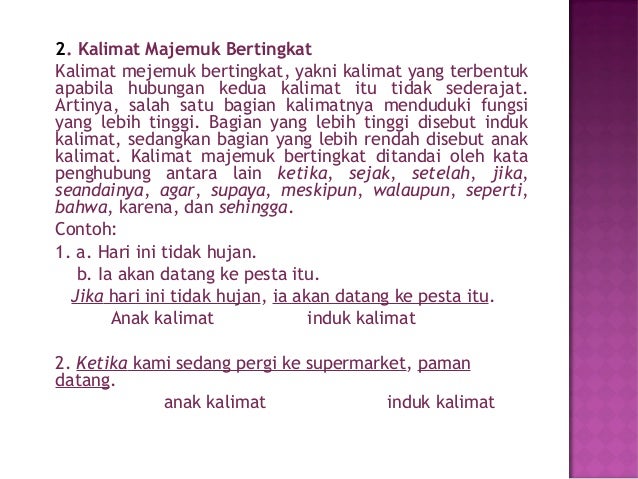 2. Kalimat Majemuk Bertingkat

Kalimat mejemuk bertingkat, yakni kalimat yang terbentuk apabila hubungan kedua kalimat itu tidak sederajat. Artinya, salah satu bagian kalimatnya menduduki fungsi yang lebih tinggi. Bagian yang lebih tinggi disebut induk kalimat, sedangkan bagian yang lebih rendah disebut anak kalimat. Kalimat majemuk bertingkat ditandai oleh kata penghubung antara lain ketika, sejak, setelah, jika, seandainya, agar, supaya, meskipun, walaupun, seperti, bahwa, karena, dan sehingga.

Contoh:

1. a. Hari ini tidak hujan.
b. Ia akan datang ke pesta itu.
Jika hari ini tidak hujan, ia akan datang ke pesta itu.
Anak kalimat induk kalimat

2. Ketika kami sedang pergi ke supermarket, paman datang.
anak kalimat induk kalimat